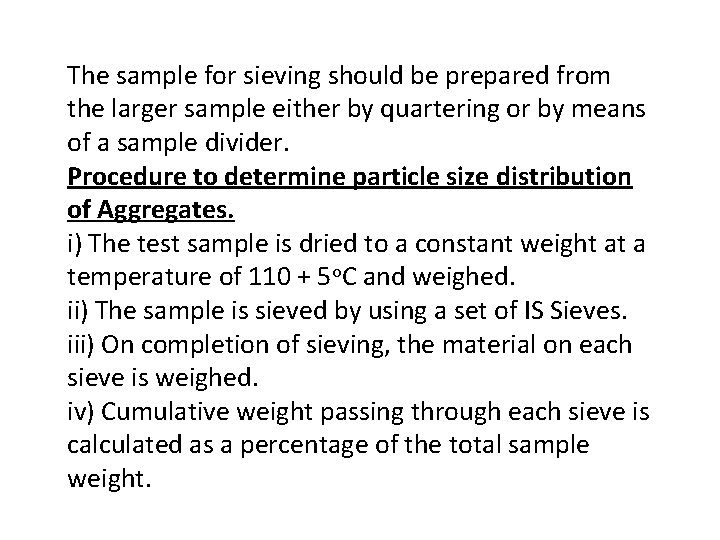 The sample for sieving should be prepared from the larger sample either by quartering or by means of a sample divider.

Procedure to determine particle size distribution of Aggregates.

i) The test sample is dried to a constant weight at a temperature of 110 + 5°C and weighed.

ii) The sample is sieved by using a set of IS Sieves.

iii) On completion of sieving, the material on each sieve is weighed.

iv) Cumulative weight passing through each sieve is calculated as a percentage of the total sample weight.